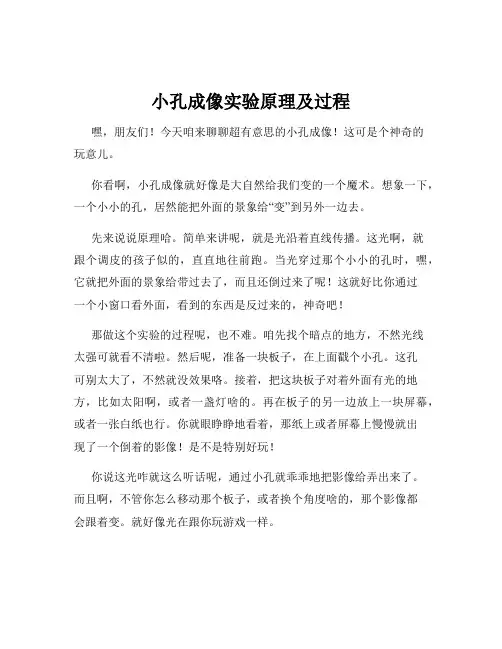 小孔成像实验原理及过程

嘿，朋友们！今天咱来聊聊超有意思的小孔成像！这可是个神奇的玩意儿。

你看啊，小孔成像就好像是大自然给我们变的一个魔术。想象一下，一个小小的孔，居然能把外面的景象给“变”到另外一边去。

先来说说原理哈。简单来讲呢，就是光沿着直线传播。这光啊，就跟个调皮的孩子似的，直直地往前跑。当光穿过那个小小的孔时，嘿，它就把外面的景象给带过去了，而且还倒过来了呢！这就好比你通过一个小窗口看外面，看到的东西是反过来的，神奇吧！

那做这个实验的过程呢，也不难。咱先找个暗点的地方，不然光线太强可就看不清啦。然后呢，准备一块板子，在上面戳个小孔。这孔可别太大了，不然就没效果咯。接着，把这块板子对着外面有光的地方，比如太阳啊，或者一盏灯啥的。再在板子的另一边放上一块屏幕，或者一张白纸也行。你就眼睁睁地看着，那纸上或者屏幕上慢慢就出现了一个倒着的影像！是不是特别好玩！

你说这光咋就这么听话呢，通过小孔就乖乖地把影像给弄出来了。而且啊，不管你怎么移动那个板子，或者换个角度啥的，那个影像都会跟着变。就好像光在跟你玩游戏一样。